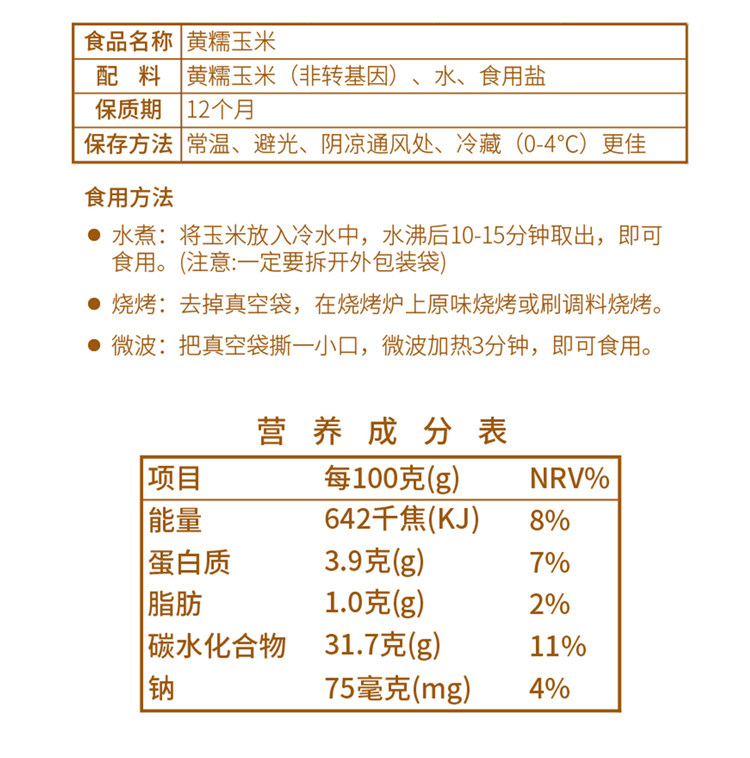 | 食品名称 | 黄糯玉米 |
|---|---|
| 配　料 | 黄糯玉米（非转基因）、水、食用盐 |
| 保质期 | 12个月 |
| 保存方法 | 常温、避光、阴凉通风处、冷藏（0-4°C）更佳 |

食用方法

● 水煮：将玉米放入冷水中，水沸后10-15分钟取出，即可食用。(注意:一定要拆开外包装袋)

● 烧烤：去掉真空袋，在烧烤炉上原味烧烤或刷调料烧烤。

● 微波：把真空袋撕一小口，微波加热3分钟，即可食用。

营 养 成 分 表

| 项目 | 每100克(g) | NRV% |
|---|---|---|
| 能量 | 642千焦(KJ) | 8% |
| 蛋白质 | 3.9克(g) | 7% |
| 脂肪 | 1.0克(g) | 2% |
| 碳水化合物 | 31.7克(g) | 11% |
| 钠 | 75毫克(mg) | 4% |